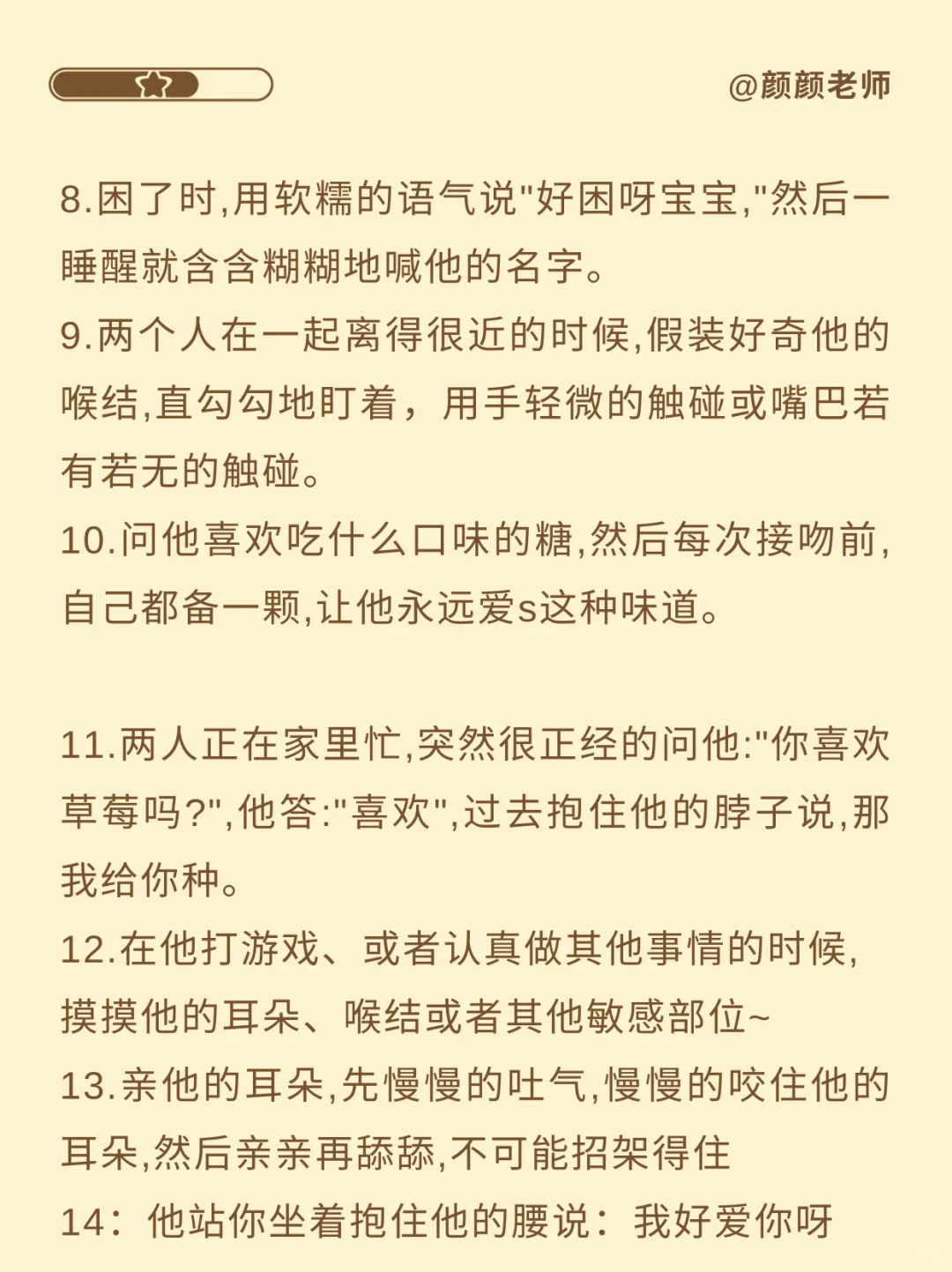 @颜颜老师

8.困了时,用软糯的语气说"好困呀宝宝,"然后一睡醒就含含糊糊地喊他的名字。
9.两个人在一起离得很近的时候,假装好奇他的喉结,直勾勾地盯着，用手轻微的触碰或嘴巴若有若无的触碰。
10.问他喜欢吃什么口味的糖,然后每次接吻前,自己都备一颗,让他永远爱s这种味道。

11.两人正在家里忙,突然很正经的问他:"你喜欢草莓吗?",他答:"喜欢",过去抱住他的脖子说,那我给你种。
12.在他打游戏、或者认真做其他事情的时候,摸摸他的耳朵、喉结或者其他敏感部位~
13.亲他的耳朵,先慢慢的吐气,慢慢的咬住他的耳朵,然后亲亲再舔舔,不可能招架得住
14：他站你坐着抱住他的腰说：我好爱你呀